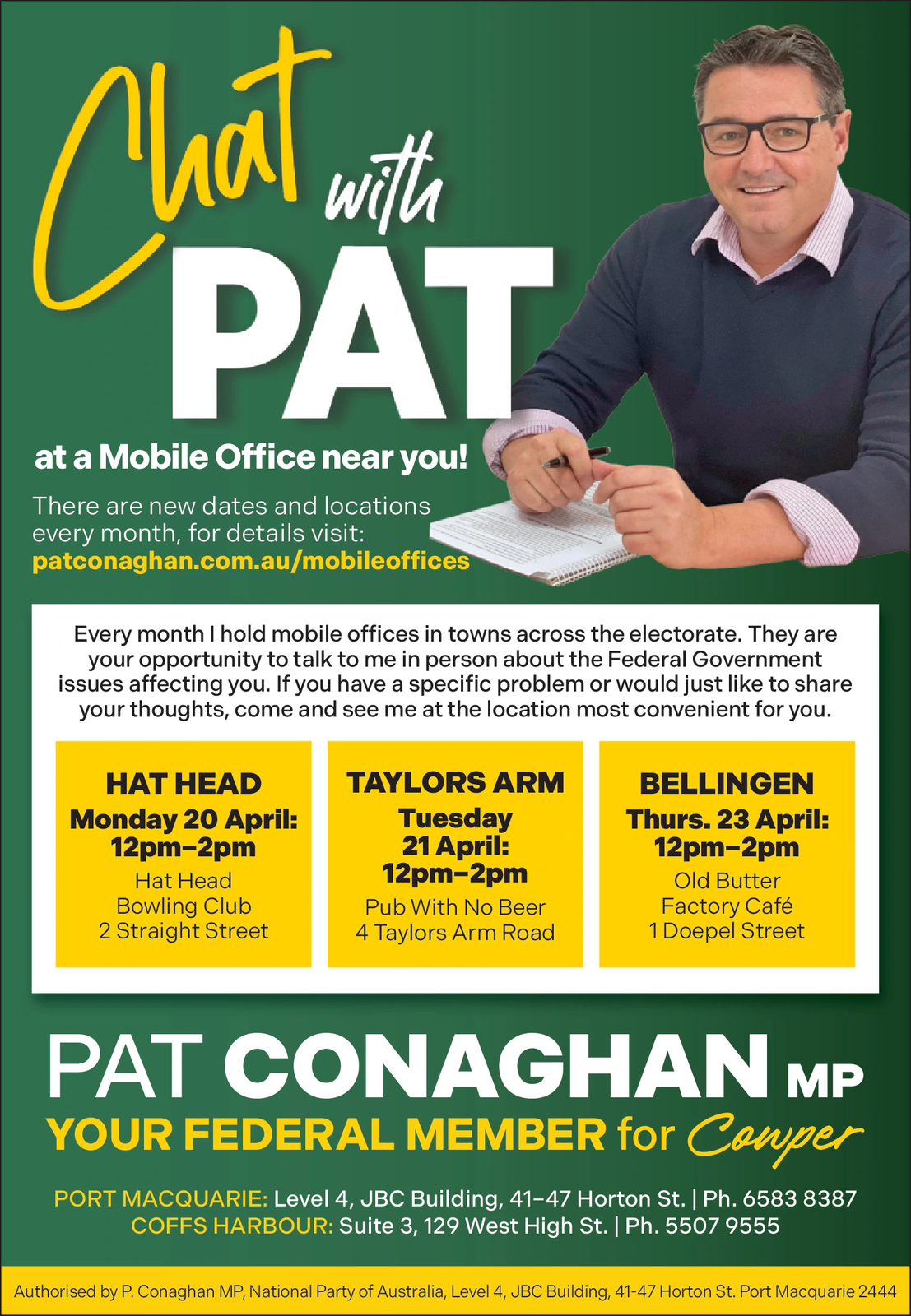 Chat with PAT

at a Mobile Office near you!

There are new dates and locations every month, for details visit: patconaghan.com.au/mobileoffices

Every month I hold mobile offices in towns across the electorate. They are your opportunity to talk to me in person about the Federal Government issues affecting you. If you have a specific problem or would just like to share your thoughts, come and see me at the location most convenient for you.

HAT HEAD
Monday 20 April:
12pm–2pm
Hat Head
Bowling Club
2 Straight Street

TAYLORS ARM
Tuesday
21 April:
12pm–2pm
Pub With No Beer
4 Taylors Arm Road

BELLINGEN
Thurs. 23 April:
12pm–2pm
Old Butter
Factory Café
1 Doepel Street

PAT CONAGHAN MP
YOUR FEDERAL MEMBER for Cowper

PORT MACQUARIE: Level 4, JBC Building, 41–47 Horton St. | Ph. 6583 8387
COFFS HARBOUR: Suite 3, 129 West High St. | Ph. 5507 9555

Authorised by P. Conaghan MP, National Party of Australia, Level 4, JBC Building, 41-47 Horton St. Port Macquarie 2444